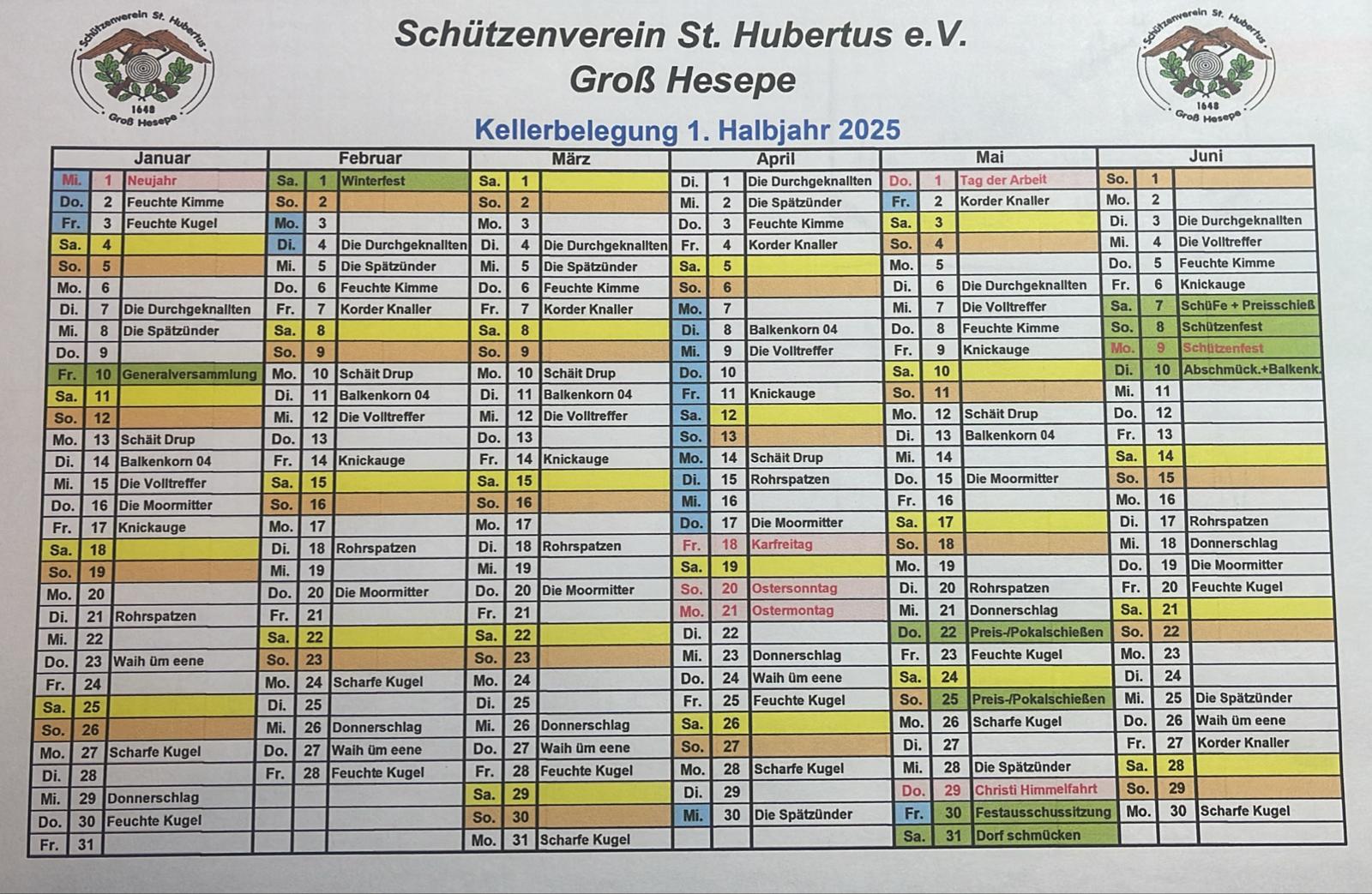 Schützenverein St. Hubertus
1648
Groß Hesepe

Schützenverein St. Hubertus e.V.
Groß Hesepe

Schützenverein St. Hubertus
1648
Groß Hesepe

Kellerbelegung 1. Halbjahr 2025

| Januar | | | Februar | | | März | | | April | | | Mai | | | Juni | | |
|---|---|---|---|---|---|---|---|---|---|---|---|---|---|---|---|---|---|
| Mi. | 1 | Neujahr | Sa. | 1 | Winterfest | Sa. | 1 | | Di. | 1 | Die Durchgeknallten | Do. | 1 | Tag der Arbeit | So. | 1 | |
| Do. | 2 | Feuchte Kimme | So. | 2 | | So. | 2 | | Mi. | 2 | Die Spätzünder | Fr. | 2 | Korder Knaller | Mo. | 2 | |
| Fr. | 3 | Feuchte Kugel | Mo. | 3 | | Mo. | 3 | | Do. | 3 | Feuchte Kimme | Sa. | 3 | | Di. | 3 | Die Durchgeknallten |
| Sa. | 4 | | Di. | 4 | Die Durchgeknallten | Di. | 4 | Die Durchgeknallten | Fr. | 4 | Korder Knaller | So. | 4 | | Mi. | 4 | Die Volltreffer |
| So. | 5 | | Mi. | 5 | Die Spätzünder | Mi. | 5 | Die Spätzünder | Sa. | 5 | | Mo. | 5 | | Do. | 5 | Feuchte Kimme |
| Mo. | 6 | | Do. | 6 | Feuchte Kimme | Do. | 6 | Feuchte Kimme | So. | 6 | | Di. | 6 | Die Durchgeknallten | Fr. | 6 | Knickauge |
| Di. | 7 | Die Durchgeknallten | Fr. | 7 | Korder Knaller | Fr. | 7 | Korder Knaller | Mo. | 7 | | Mi. | 7 | Die Volltreffer | Sa. | 7 | SchüFe + Preisschieß |
| Mi. | 8 | Die Spätzünder | Sa. | 8 | | Sa. | 8 | | Di. | 8 | Balkenkorn 04 | Do. | 8 | Feuchte Kimme | So. | 8 | Schützenfest |
| Do. | 9 | | So. | 9 | | So. | 9 | | Mi. | 9 | Die Volltreffer | Fr. | 9 | Knickauge | Mo. | 9 | Schützenfest |
| Fr. | 10 | Generalversammlung | Mo. | 10 | Schäit Drup | Mo. | 10 | Schäit Drup | Do. | 10 | | Sa. | 10 | | Di. | 10 | Abschmück.+Balkenk. |
| Sa. | 11 | | Di. | 11 | Balkenkorn 04 | Di. | 11 | Balkenkorn 04 | Fr. | 11 | Knickauge | So. | 11 | | Mi. | 11 | |
| So. | 12 | | Mi. | 12 | Die Volltreffer | Mi. | 12 | Die Volltreffer | Sa. | 12 | | Mo. | 12 | Schäit Drup | Do. | 12 | |
| Mo. | 13 | Schäit Drup | Do. | 13 | | Do. | 13 | | So. | 13 | | Di. | 13 | Balkenkorn 04 | Fr. | 13 | |
| Di. | 14 | Balkenkorn 04 | Fr. | 14 | Knickauge | Fr. | 14 | Knickauge | Mo. | 14 | Schäit Drup | Mi. | 14 | | Sa. | 14 | |
| Mi. | 15 | Die Volltreffer | Sa. | 15 | | Sa. | 15 | | Di. | 15 | Rohrspatzen | Do. | 15 | Die Moormitter | So. | 15 | |
| Do. | 16 | Die Moormitter | So. | 16 | | So. | 16 | | Mi. | 16 | | Fr. | 16 | | Mo. | 16 | |
| Fr. | 17 | Knickauge | Mo. | 17 | | Mo. | 17 | | Do. | 17 | Die Moormitter | Sa. | 17 | | Di. | 17 | Rohrspatzen |
| Sa. | 18 | | Di. | 18 | Rohrspatzen | Di. | 18 | Rohrspatzen | Fr. | 18 | Karfreitag | So. | 18 | | Mi. | 18 | Donnerschlag |
| So. | 19 | | Mi. | 19 | | Mi. | 19 | | Sa. | 19 | | Mo. | 19 | | Do. | 19 | Die Moormitter |
| Mo. | 20 | | Do. | 20 | Die Moormitter | Do. | 20 | Die Moormitter | So. | 20 | Ostersonntag | Di. | 20 | Rohrspatzen | Fr. | 20 | Feuchte Kugel |
| Di. | 21 | Rohrspatzen | Fr. | 21 | | Fr. | 21 | | Mo. | 21 | Ostermontag | Mi. | 21 | Donnerschlag | Sa. | 21 | |
| Mi. | 22 | | Sa. | 22 | | Sa. | 22 | | Di. | 22 | | Do. | 22 | Preis-/Pokalschießen | So. | 22 | |
| Do. | 23 | Waih üm eene | So. | 23 | | So. | 23 | | Mi. | 23 | Donnerschlag | Fr. | 23 | Feuchte Kugel | Mo. | 23 | |
| Fr. | 24 | | Mo. | 24 | Scharfe Kugel | Mo. | 24 | | Do. | 24 | Waih üm eene | Sa. | 24 | | Di. | 24 | |
| Sa. | 25 | | Di. | 25 | | Di. | 25 | | Fr. | 25 | Feuchte Kugel | So. | 25 | Preis-/Pokalschießen | Mi. | 25 | Die Spätzünder |
| So. | 26 | | Mi. | 26 | Donnerschlag | Mi. | 26 | Donnerschlag | Sa. | 26 | | Mo. | 26 | Scharfe Kugel | Do. | 26 | Waih üm eene |
| Mo. | 27 | Scharfe Kugel | Do. | 27 | Waih üm eene | Do. | 27 | Waih üm eene | So. | 27 | | Di. | 27 | | Fr. | 27 | Korder Knaller |
| Di. | 28 | | Fr. | 28 | Feuchte Kugel | Fr. | 28 | Feuchte Kugel | Mo. | 28 | Scharfe Kugel | Mi. | 28 | Die Spätzünder | Sa. | 28 | |
| Mi. | 29 | Donnerschlag | | | | Sa. | 29 | | Di. | 29 | | Do. | 29 | Christi Himmelfahrt | So. | 29 | |
| Do. | 30 | Feuchte Kugel | | | | So. | 30 | | Mi. | 30 | Die Spätzünder | Fr. | 30 | Festausschussitzung | Mo. | 30 | Scharfe Kugel |
| Fr. | 31 | | | | | Mo. | 31 | Scharfe Kugel | | | | Sa. | 31 | Dorf schmücken | | | |